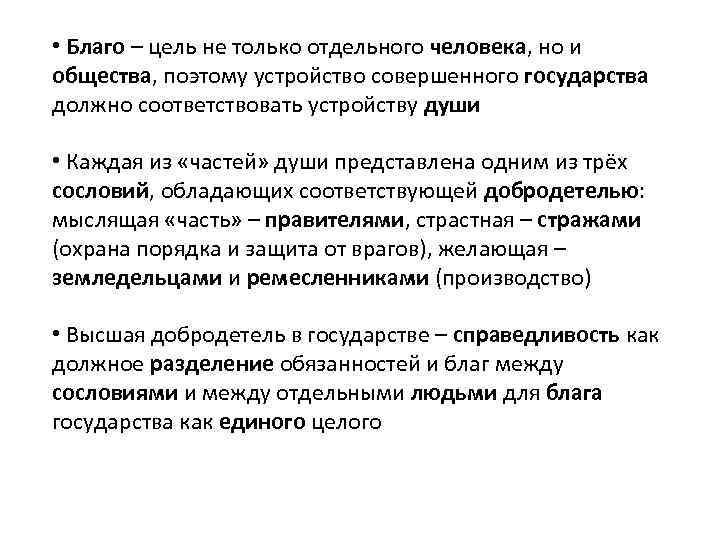 • Благо – цель не только отдельного человека, но и общества, поэтому устройство совершенного государства должно соответствовать устройству души

• Каждая из «частей» души представлена одним из трёх сословий, обладающих соответствующей добродетелью: мыслящая «часть» – правителями, страстная – стражами (охрана порядка и защита от врагов), желающая – земледельцами и ремесленниками (производство)

• Высшая добродетель в государстве – справедливость как должное разделение обязанностей и благ между сословиями и между отдельными людьми для блага государства как единого целого